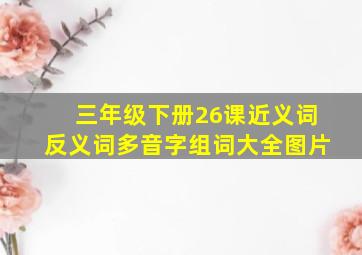 三年级下册26课近义词反义词多音字组词大全图片